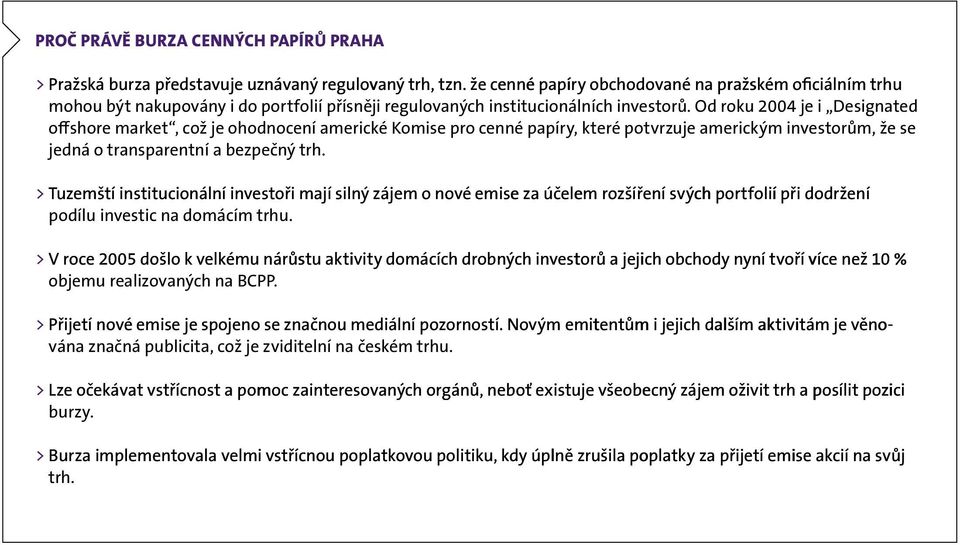 PROČ PRÁVĚ BURZA CENNÝCH PAPÍRŮ PRAHA

> Pražská burza představuje uznávaný regulovaný trh, tzn. že cenné papíry obchodované na pražském oficiálním trhu mohou být nakupovány i do portfolií přísněji regulovaných institucionálních investorů. Od roku 2004 je i „Designated offshore market“, což je ohodnocení americké Komise pro cenné papíry, které potvrzuje americkým investorům, že se jedná o transparentní a bezpečný trh.

> Tuzemští institucionální investoři mají silný zájem o nové emise za účelem rozšíření svých portfolií při dodržení podílu investic na domácím trhu.

> V roce 2005 došlo k velkému nárůstu aktivity domácích drobných investorů a jejich obchody nyní tvoří více než 10 % objemu realizovaných na BCPP.

> Přijetí nové emise je spojeno se značnou mediální pozorností. Novým emitentům i jejich dalším aktivitám je věnována značná publicita, což je zviditelní na českém trhu.

> Lze očekávat vstřícnost a pomoc zainteresovaných orgánů, neboť existuje všeobecný zájem oživit trh a posílit pozici burzy.

> Burza implementovala velmi vstřícnou poplatkovou politiku, kdy úplně zrušila poplatky za přijetí emise akcií na svůj trh.